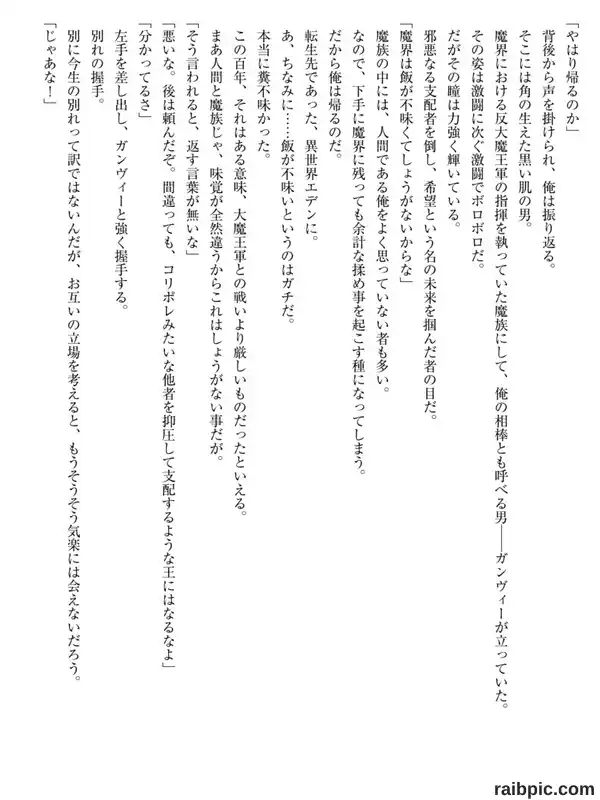 「やはり帰るのか」

背後から声を掛けられ、俺は振り返る。

そこには角の生えた黒い肌の男。

魔界における反大魔王軍の指揮を執っていた魔族にして、俺の相棒とも呼べる男――ガンヴィーが立っていた。

その姿は激闘に次ぐ激闘でボロボロだ。

だがその瞳は力強く輝いている。

邪悪なる支配者を倒し、希望という名の未来を掴んだ者の目だ。

「魔界は飯が不味くてしょうがないからな」

魔族の中には、人間である俺をよく思っていない者も多い。

なので、下手に魔界に残っても余計な揉め事を起こす種になってしまう。

だから俺は帰るのだ。

転生先であった、異世界エデンに。

あ、ちなみに……飯が不味いというのはガチだ。

本当に糞不味かった。

この百年、それはある意味、大魔王軍との戦いより厳しいものだったといえる。

まあ人間と魔族じゃ、味覚が全然違うからこれはしょうがない事だが。

「そう言われると、返す言葉が無いな」

「悪いな。後は頼んだぞ。間違っても、コリポレみたいな他者を抑圧して支配するような王にはなるなよ」

「分かってるさ」

左手を差し出し、ガンヴィーと強く握手する。

別れの握手。

別に今生の別れって訳ではないんだが、お互いの立場を考えると、もうそうそう気楽には会えないだろう。

「じゃあな！」

raibpic.com